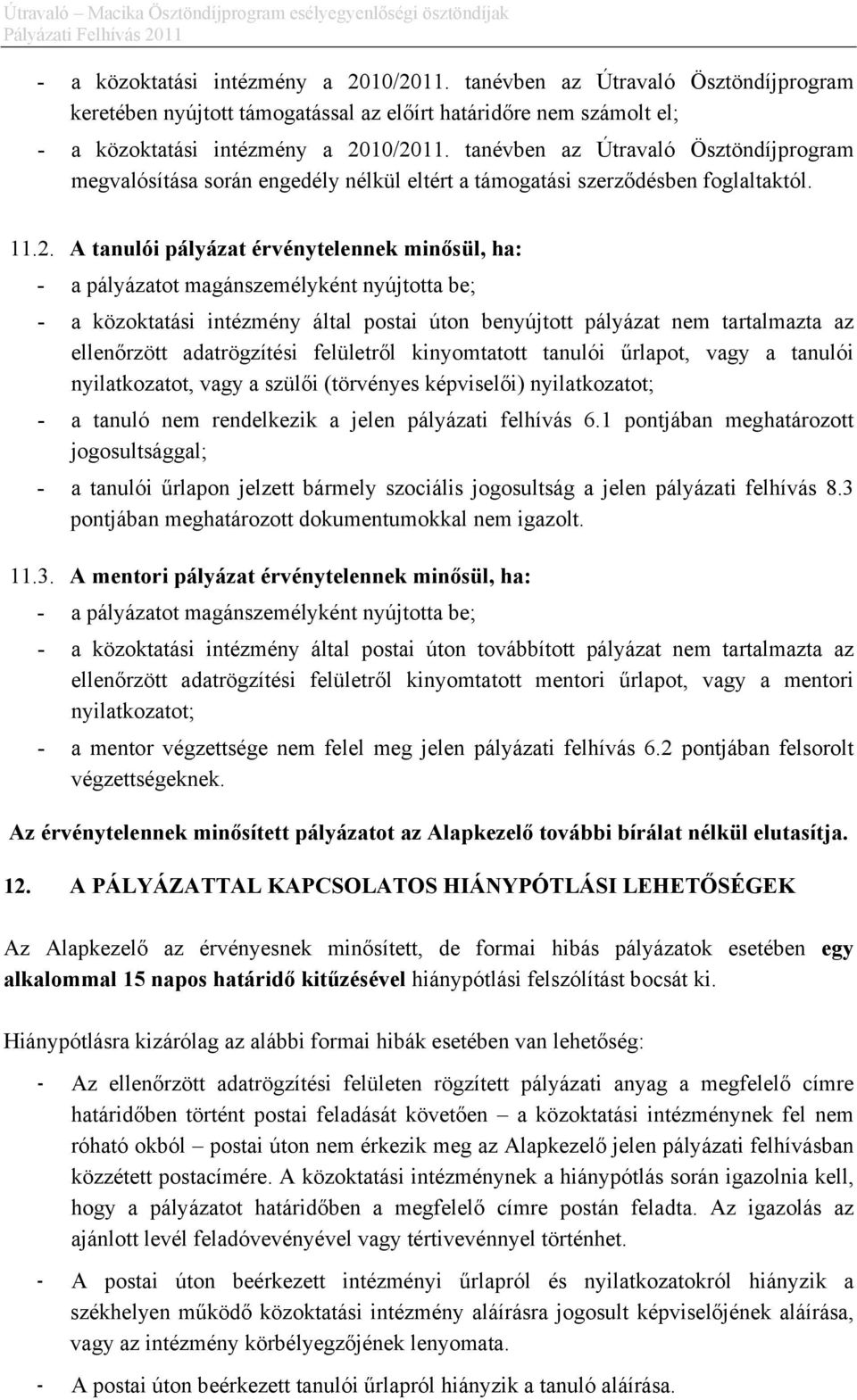 Útravaló – Macika Ösztöndíjprogram esélyegyenlőségi ösztöndíjak
Pályázati Felhívás 2011

- a közoktatási intézmény a 2010/2011. tanévben az Útravaló Ösztöndíjprogram keretében nyújtott támogatással az előírt határidőre nem számolt el;
- a közoktatási intézmény a 2010/2011. tanévben az Útravaló Ösztöndíjprogram megvalósítása során engedély nélkül eltért a támogatási szerződésben foglaltaktól.

11.2. A tanulói pályázat érvénytelennek minősül, ha:
- a pályázatot magánszemélyként nyújtotta be;
- a közoktatási intézmény által postai úton benyújtott pályázat nem tartalmazta az ellenőrzött adatrögzítési felületről kinyomtatott tanulói űrlapot, vagy a tanulói nyilatkozatot, vagy a szülői (törvényes képviselői) nyilatkozatot;
- a tanuló nem rendelkezik a jelen pályázati felhívás 6.1 pontjában meghatározott jogosultsággal;
- a tanulói űrlapon jelzett bármely szociális jogosultság a jelen pályázati felhívás 8.3 pontjában meghatározott dokumentumokkal nem igazolt.

11.3. A mentori pályázat érvénytelennek minősül, ha:
- a pályázatot magánszemélyként nyújtotta be;
- a közoktatási intézmény által postai úton továbbított pályázat nem tartalmazta az ellenőrzött adatrögzítési felületről kinyomtatott mentori űrlapot, vagy a mentori nyilatkozatot;
- a mentor végzettsége nem felel meg jelen pályázati felhívás 6.2 pontjában felsorolt végzettségeknek.

Az érvénytelennek minősített pályázatot az Alapkezelő további bírálat nélkül elutasítja.

12. A PÁLYÁZATTAL KAPCSOLATOS HIÁNYPÓTLÁSI LEHETŐSÉGEK

Az Alapkezelő az érvényesnek minősített, de formai hibás pályázatok esetében egy alkalommal 15 napos határidő kitűzésével hiánypótlási felszólítást bocsát ki.

Hiánypótlásra kizárólag az alábbi formai hibák esetében van lehetőség:
- Az ellenőrzött adatrögzítési felületen rögzített pályázati anyag a megfelelő címre határidőben történt postai feladását követően – a közoktatási intézménynek fel nem róható okból – postai úton nem érkezik meg az Alapkezelő jelen pályázati felhívásban közzétett postacímére. A közoktatási intézménynek a hiánypótlás során igazolnia kell, hogy a pályázatot határidőben a megfelelő címre postán feladta. Az igazolás az ajánlott levél feladóvevényével vagy tértivevénnyel történhet.
- A postai úton beérkezett intézményi űrlapról és nyilatkozatokról hiányzik a székhelyen működő közoktatási intézmény aláírásra jogosult képviselőjének aláírása, vagy az intézmény körbélyegzőjének lenyomata.
- A postai úton beérkezett tanulói űrlapról hiányzik a tanuló aláírása.